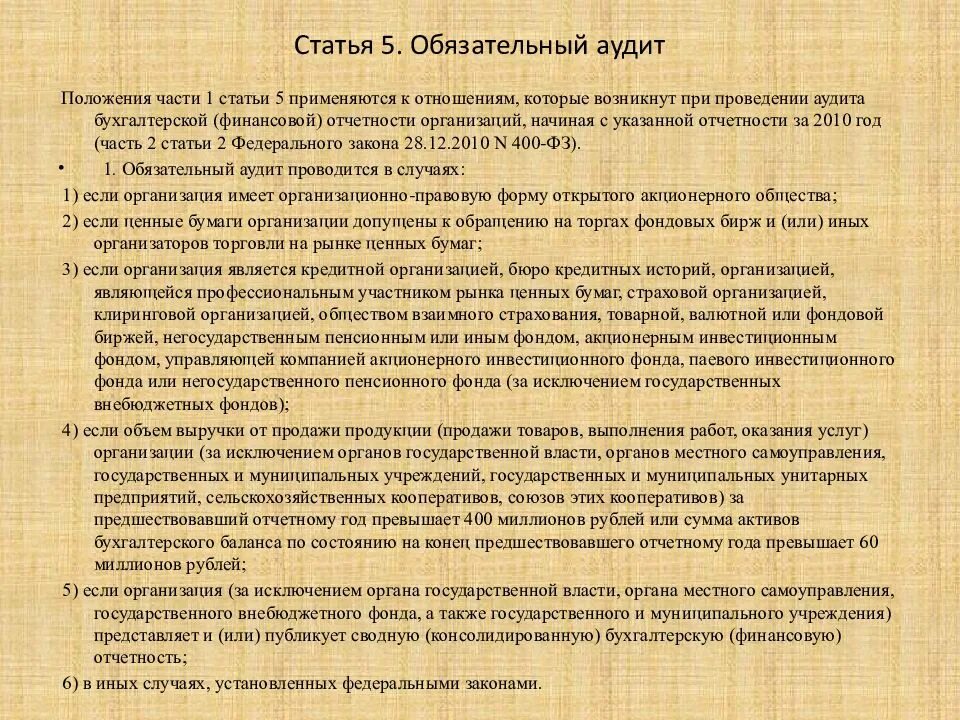 Статья 5. Обязательный аудит

Положения части 1 статьи 5 применяются к отношениям, которые возникнут при проведении аудита бухгалтерской (финансовой) отчетности организаций, начиная с указанной отчетности за 2010 год (часть 2 статьи 2 Федерального закона 28.12.2010 N 400-ФЗ).

• 1. Обязательный аудит проводится в случаях:

1) если организация имеет организационно-правовую форму открытого акционерного общества;

2) если ценные бумаги организации допущены к обращению на торгах фондовых бирж и (или) иных организаторов торговли на рынке ценных бумаг;

3) если организация является кредитной организацией, бюро кредитных историй, организацией, являющейся профессиональным участником рынка ценных бумаг, страховой организацией, клиринговой организацией, обществом взаимного страхования, товарной, валютной или фондовой биржей, негосударственным пенсионным или иным фондом, акционерным инвестиционным фондом, управляющей компанией акционерного инвестиционного фонда, паевого инвестиционного фонда или негосударственного пенсионного фонда (за исключением государственных внебюджетных фондов);

4) если объем выручки от продажи продукции (продажи товаров, выполнения работ, оказания услуг) организации (за исключением органов государственной власти, органов местного самоуправления, государственных и муниципальных учреждений, государственных и муниципальных унитарных предприятий, сельскохозяйственных кооперативов, союзов этих кооперативов) за предшествовавший отчетному год превышает 400 миллионов рублей или сумма активов бухгалтерского баланса по состоянию на конец предшествовавшего отчетному года превышает 60 миллионов рублей;

5) если организация (за исключением органа государственной власти, органа местного самоуправления, государственного внебюджетного фонда, а также государственного и муниципального учреждения) представляет и (или) публикует сводную (консолидированную) бухгалтерскую (финансовую) отчетность;

6) в иных случаях, установленных федеральными законами.